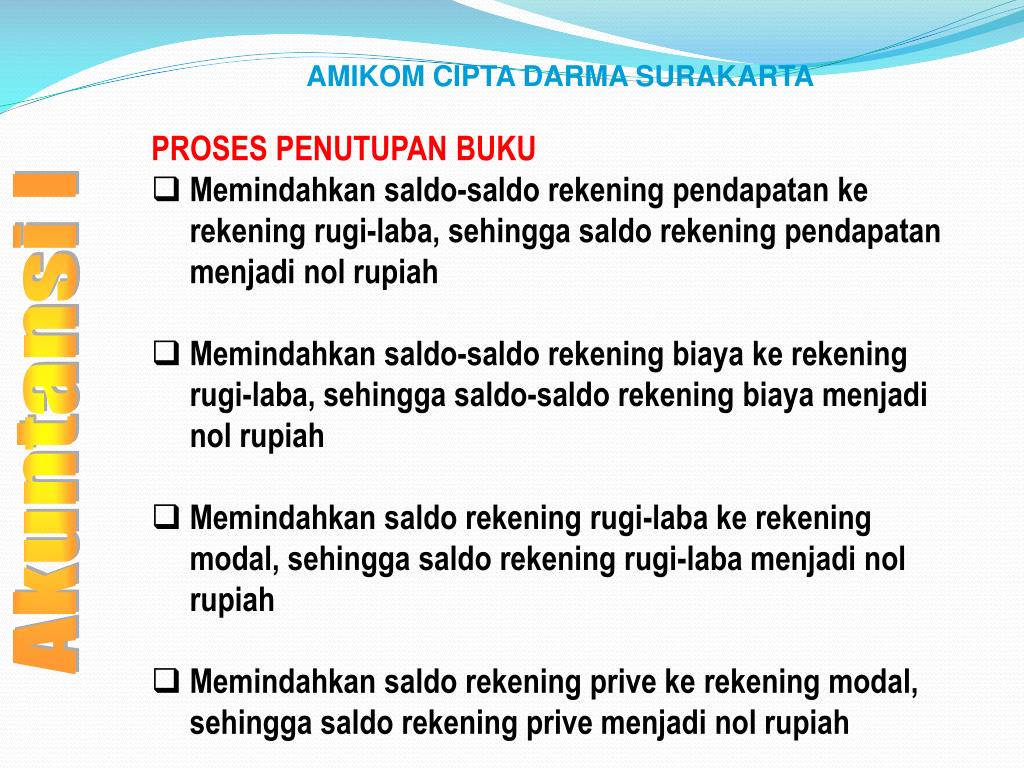 AMIKOM CIPTA DARMA SURAKARTA

Akuntansi I

PROSES PENUTUPAN BUKU

❑ Memindahkan saldo-saldo rekening pendapatan ke rekening rugi-laba, sehingga saldo rekening pendapatan menjadi nol rupiah

❑ Memindahkan saldo-saldo rekening biaya ke rekening rugi-laba, sehingga saldo-saldo rekening biaya menjadi nol rupiah

❑ Memindahkan saldo rekening rugi-laba ke rekening modal, sehingga saldo rekening rugi-laba menjadi nol rupiah

❑ Memindahkan saldo rekening prive ke rekening modal, sehingga saldo rekening prive menjadi nol rupiah